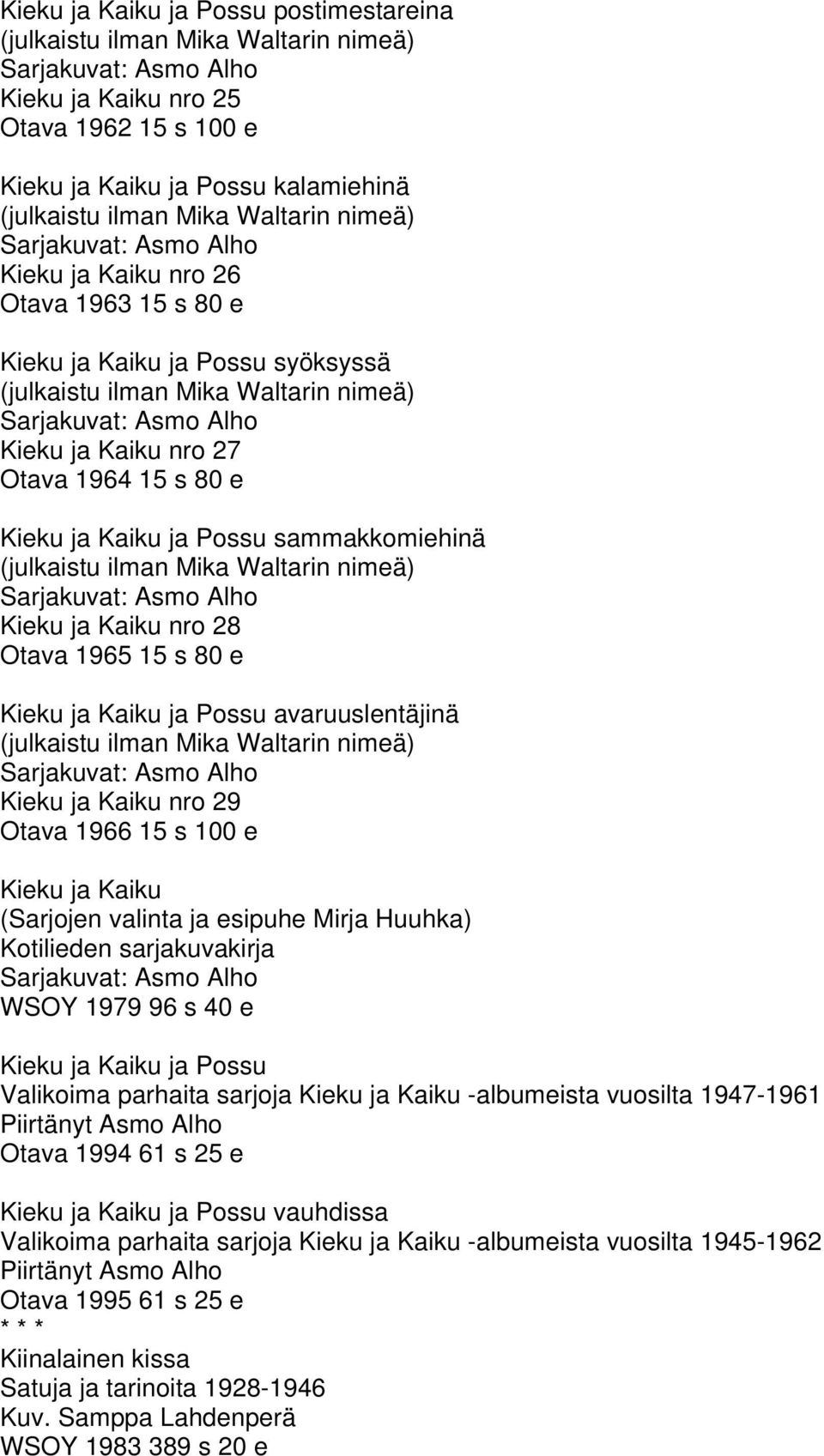 Kieku ja Kaiku ja Possu postimestareina
(julkaistu ilman Mika Waltarin nimeä)
Sarjakuvat: Asmo Alho
Kieku ja Kaiku nro 25
Otava 1962 15 s 100 e

Kieku ja Kaiku ja Possu kalamiehinä
(julkaistu ilman Mika Waltarin nimeä)
Sarjakuvat: Asmo Alho
Kieku ja Kaiku nro 26
Otava 1963 15 s 80 e

Kieku ja Kaiku ja Possu syöksyssä
(julkaistu ilman Mika Waltarin nimeä)
Sarjakuvat: Asmo Alho
Kieku ja Kaiku nro 27
Otava 1964 15 s 80 e

Kieku ja Kaiku ja Possu sammakkomiehinä
(julkaistu ilman Mika Waltarin nimeä)
Sarjakuvat: Asmo Alho
Kieku ja Kaiku nro 28
Otava 1965 15 s 80 e

Kieku ja Kaiku ja Possu avaruuslentäjinä
(julkaistu ilman Mika Waltarin nimeä)
Sarjakuvat: Asmo Alho
Kieku ja Kaiku nro 29
Otava 1966 15 s 100 e

Kieku ja Kaiku
(Sarjojen valinta ja esipuhe Mirja Huuhka)
Kotilieden sarjakuvakirja
Sarjakuvat: Asmo Alho
WSOY 1979 96 s 40 e

Kieku ja Kaiku ja Possu
Valikoima parhaita sarjoja Kieku ja Kaiku -albumeista vuosilta 1947-1961
Piirtänyt Asmo Alho
Otava 1994 61 s 25 e

Kieku ja Kaiku ja Possu vauhdissa
Valikoima parhaita sarjoja Kieku ja Kaiku -albumeista vuosilta 1945-1962
Piirtänyt Asmo Alho
Otava 1995 61 s 25 e
* * *
Kiinalainen kissa
Satuja ja tarinoita 1928-1946
Kuv. Samppa Lahdenperä
WSOY 1983 389 s 20 e